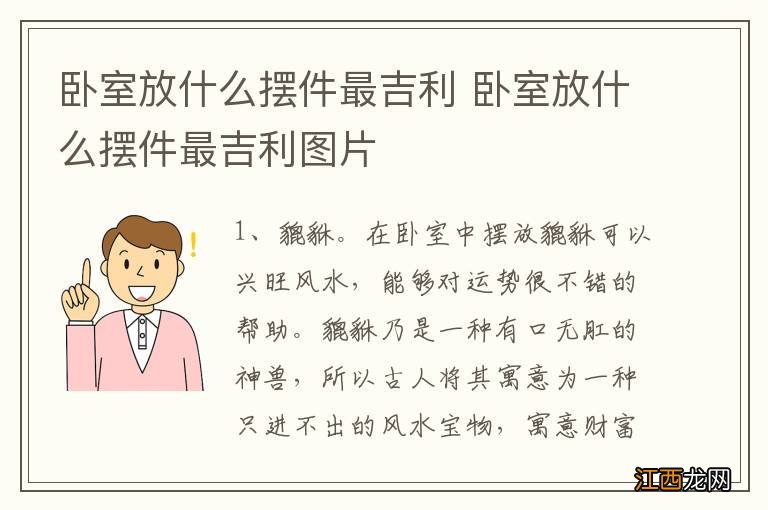 卧室放什么摆件最吉利 卧室放什么摆件最吉利图片

1、貔貅。在卧室中摆放貔貅可以兴旺风水，能够对运势很不错的帮助。貔貅乃是一种有口无肛的神兽，所以古人将其寓意为一种只进不出的风水宝物，寓意财富

江西龙网